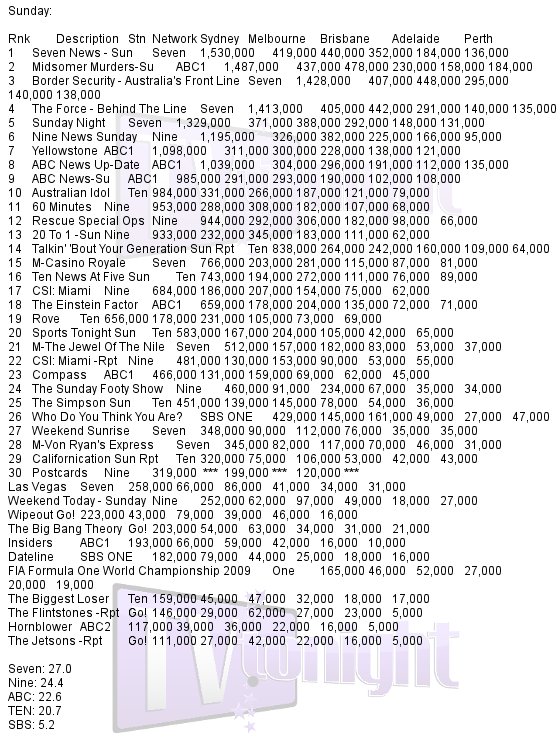 Sunday:

Rnk Description Stn Network Sydney Melbourne Brisbane Adelaide Perth
1 Seven News - Sun Seven 1,530,000 419,000 440,000 352,000 184,000 136,000
2 Midsomer Murders-Su ABC1 1,487,000 437,000 478,000 230,000 158,000 184,000
3 Border Security - Australia's Front Line Seven 1,428,000 407,000 448,000 295,000 140,000 138,000
4 The Force - Behind The Line Seven 1,413,000 405,000 442,000 291,000 140,000 135,000
5 Sunday Night Seven 1,329,000 371,000 388,000 292,000 148,000 131,000
6 Nine News Sunday Nine 1,195,000 326,000 382,000 225,000 166,000 95,000
7 Yellowstone ABC1 1,098,000 311,000 300,000 228,000 138,000 121,000
8 ABC News Up-Date ABC1 1,039,000 304,000 296,000 191,000 112,000 135,000
9 ABC News-Su ABC1 985,000 291,000 293,000 190,000 102,000 108,000
10 Australian Idol Ten 984,000 331,000 266,000 187,000 121,000 79,000
11 60 Minutes Nine 953,000 288,000 308,000 182,000 107,000 68,000
12 Rescue Special Ops Nine 944,000 292,000 306,000 182,000 98,000 66,000
13 20 To 1 -Sun Nine 933,000 232,000 345,000 183,000 111,000 62,000
14 Talkin' 'Bout Your Generation Sun Rpt Ten 838,000 264,000 242,000 160,000 109,000 64,000
15 M-Casino Royale Seven 766,000 203,000 281,000 115,000 87,000 81,000
16 Ten News At Five Sun Ten 743,000 194,000 272,000 111,000 76,000 89,000
17 CSI: Miami Nine 684,000 186,000 207,000 154,000 75,000 62,000
18 The Einstein Factor ABC1 659,000 178,000 204,000 135,000 72,000 71,000
19 Rove Ten 656,000 178,000 231,000 105,000 73,000 69,000
20 Sports Tonight Sun Ten 583,000 167,000 204,000 105,000 42,000 65,000
21 M-The Jewel Of The Nile Seven 512,000 157,000 182,000 83,000 53,000 37,000
22 CSI: Miami -Rpt Nine 481,000 130,000 153,000 90,000 53,000 55,000
23 Compass ABC1 466,000 131,000 159,000 69,000 62,000 45,000
24 The Sunday Footy Show Nine 460,000 91,000 234,000 67,000 35,000 34,000
25 The Simpson Sun Ten 451,000 139,000 145,000 78,000 54,000 36,000
26 Who Do You Think You Are? SBS ONE 429,000 145,000 161,000 49,000 27,000 47,000
27 Weekend Sunrise Seven 348,000 90,000 112,000 76,000 35,000 35,000
28 M-Von Ryan's Express Seven 345,000 82,000 117,000 70,000 46,000 31,000
29 Californication Sun Rpt Ten 320,000 75,000 106,000 53,000 42,000 43,000
30 Postcards Nine 319,000 *** 199,000 *** 120,000 ***
Las Vegas Seven 258,000 66,000 86,000 41,000 34,000 31,000
Weekend Today - Sunday Nine 252,000 62,000 97,000 49,000 18,000 27,000
Wipeout Go! 223,000 43,000 79,000 39,000 46,000 16,000
The Big Bang Theory Go! 203,000 54,000 63,000 34,000 31,000 21,000
Insiders ABC1 193,000 66,000 59,000 42,000 16,000 10,000
Dateline SBS ONE 182,000 79,000 44,000 25,000 18,000 16,000
FIA Formula One World Championship 2009 One 165,000 46,000 52,000 27,000 20,000 19,000
The Biggest Loser Ten 159,000 45,000 47,000 32,000 18,000 17,000
The Flintstones -Rpt Go! 146,000 29,000 62,000 27,000 23,000 5,000
Hornblower ABC2 117,000 39,000 36,000 22,000 16,000 5,000
The Jetsons -Rpt Go! 111,000 27,000 42,000 22,000 16,000 5,000

Seven: 27.0
Nine: 24.4
ABC: 22.6
TEN: 20.7
SBS: 5.2

TV tonight